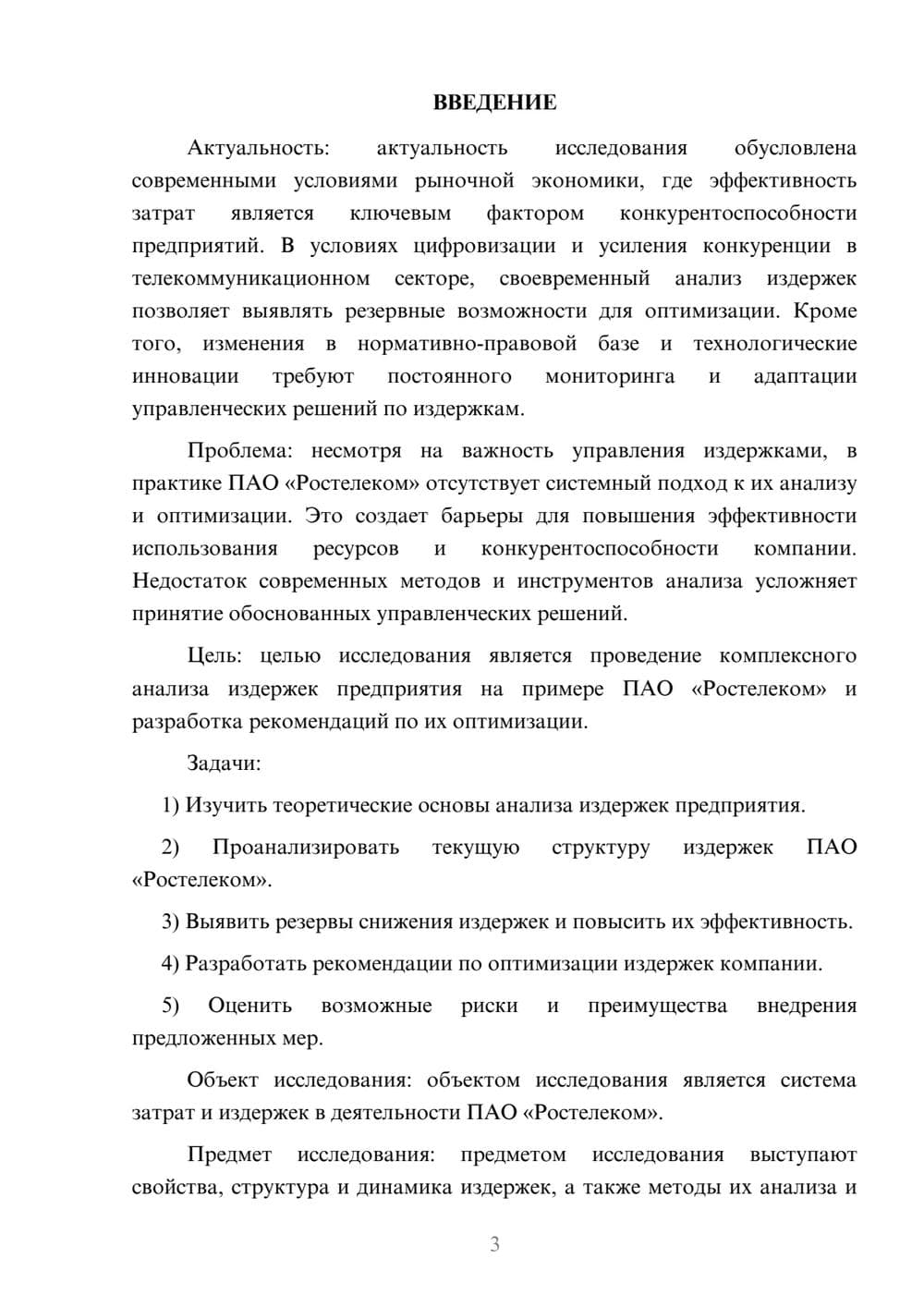 ВВЕДЕНИЕ

Актуальность: актуальность исследования обусловлена современными условиями рыночной экономики, где эффективность затрат является ключевым фактором конкурентоспособности предприятий. В условиях цифровизации и усиления конкуренции в телекоммуникационном секторе, своевременный анализ издержек позволяет выявлять резервные возможности для оптимизации. Кроме того, изменения в нормативно-правовой базе и технологические инновации требуют постоянного мониторинга и адаптации управленческих решений по издержкам.

Проблема: несмотря на важность управления издержками, в практике ПАО «Ростелеком» отсутствует системный подход к их анализу и оптимизации. Это создает барьеры для повышения эффективности использования ресурсов и конкурентоспособности компании. Недостаток современных методов и инструментов анализа усложняет принятие обоснованных управленческих решений.

Цель: целью исследования является проведение комплексного анализа издержек предприятия на примере ПАО «Ростелеком» и разработка рекомендаций по их оптимизации.

Задачи:

1) Изучить теоретические основы анализа издержек предприятия.

2) Проанализировать текущую структуру издержек ПАО «Ростелеком».

3) Выявить резервы снижения издержек и повысить их эффективность.

4) Разработать рекомендации по оптимизации издержек компании.

5) Оценить возможные риски и преимущества внедрения предложенных мер.

Объект исследования: объектом исследования является система затрат и издержек в деятельности ПАО «Ростелеком».

Предмет исследования: предметом исследования выступают свойства, структура и динамика издержек, а также методы их анализа и

3